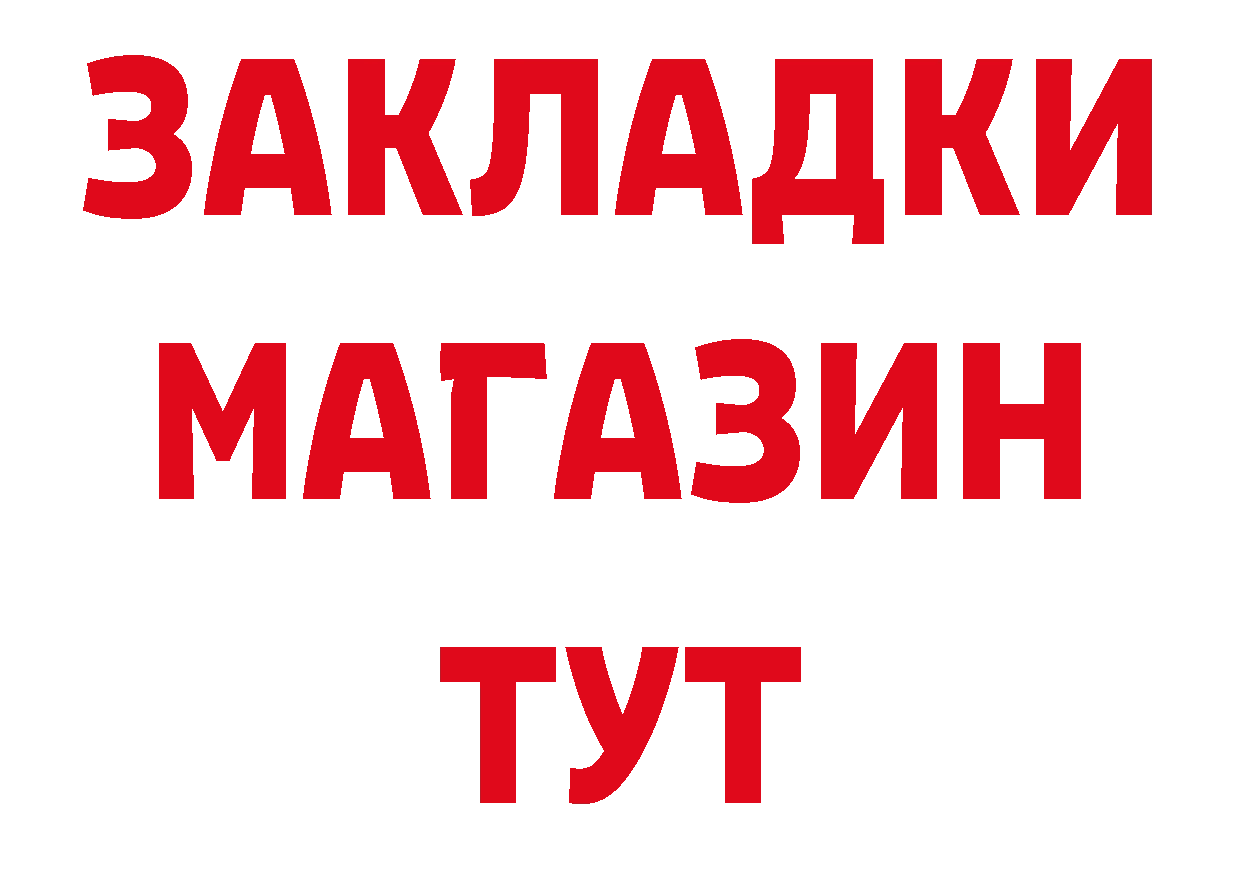 ЗАКЛАДКИ
МАГАЗИН
ТУТ